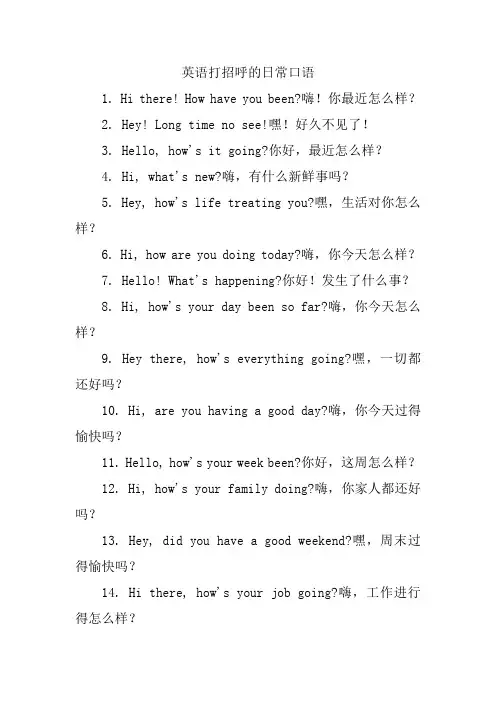 英语打招呼的日常口语

1. Hi there! How have you been?嗨！你最近怎么样？

2. Hey! Long time no see!嘿！好久不见了！

3. Hello, how's it going?你好，最近怎么样？

4. Hi, what's new?嗨，有什么新鲜事吗？

5. Hey, how's life treating you?嘿，生活对你怎么样？

6. Hi, how are you doing today?嗨，你今天怎么样？

7. Hello! What's happening?你好！发生了什么事？

8. Hi, how's your day been so far?嗨，你今天怎么样？

9. Hey there, how's everything going?嘿，一切都还好吗？

10. Hi, are you having a good day?嗨，你今天过得愉快吗？

11. Hello, how's your week been?你好，这周怎么样？

12. Hi, how's your family doing?嗨，你家人都还好吗？

13. Hey, did you have a good weekend?嘿，周末过得愉快吗？

14. Hi there, how's your job going?嗨，工作进行得怎么样？